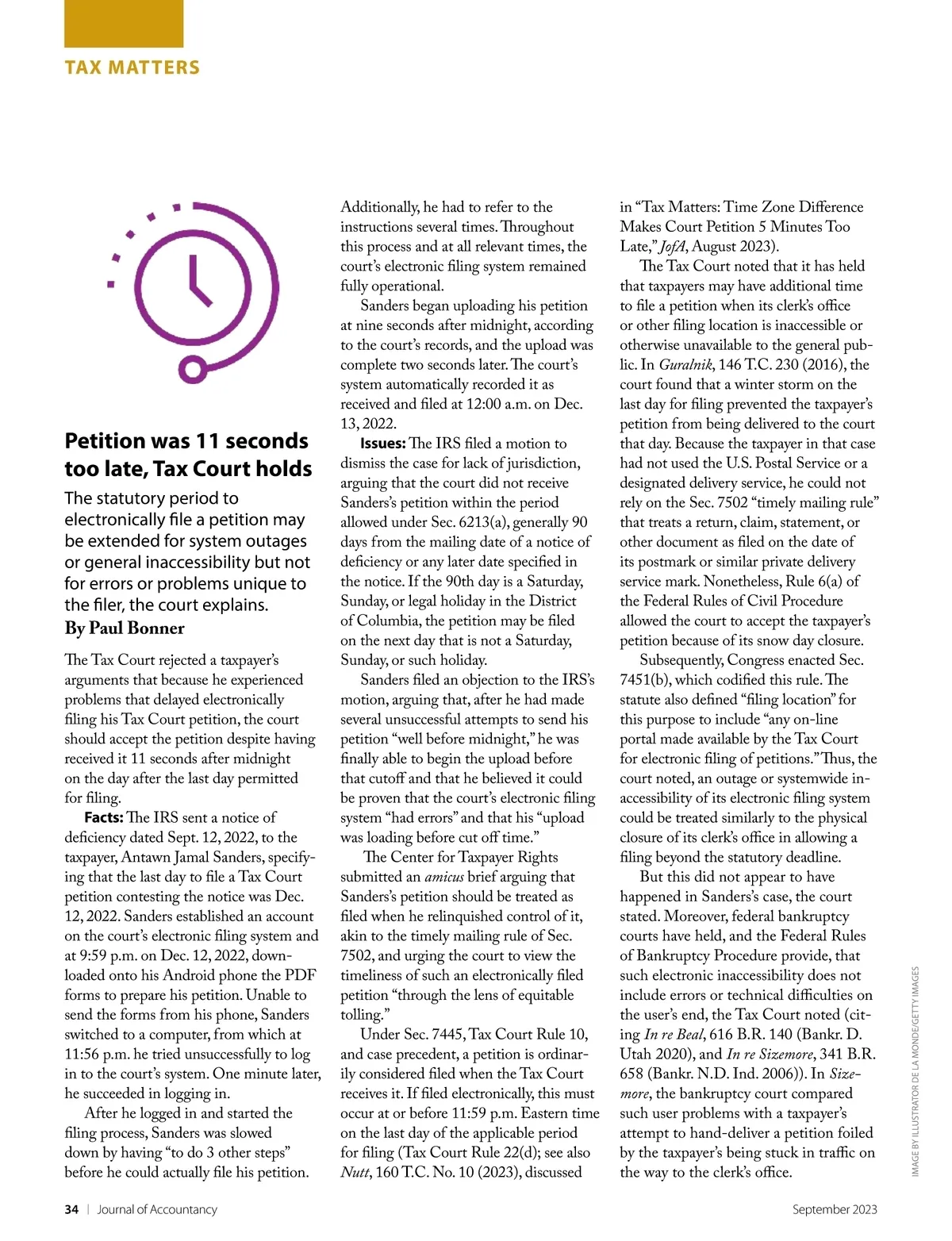 TAX MATTERS

Petition was 11 seconds too late, Tax Court holds

The statutory period to electronically file a petition may be extended for system outages or general inaccessibility but not for errors or problems unique to the filer, the court explains.

By Paul Bonner

The Tax Court rejected a taxpayer's arguments that because he experienced problems that delayed electronically filing his Tax Court petition, the court should accept the petition despite having received it 11 seconds after midnight on the day after the last day permitted for filing.

Facts: The IRS sent a notice of deficiency dated Sept. 12, 2022, to the taxpayer, Antawn Jamal Sanders, specifying that the last day to file a Tax Court petition contesting the notice was Dec. 12, 2022. Sanders established an account on the court's electronic filing system and at 9:59 p.m. on Dec. 12, 2022, downloaded onto his Android phone the PDF forms to prepare his petition. Unable to send the forms from his phone, Sanders switched to a computer, from which at 11:56 p.m. he tried unsuccessfully to log in to the court's system. One minute later, he succeeded in logging in.

After he logged in and started the filing process, Sanders was slowed down by having "to do 3 other steps" before he could actually file his petition. Additionally, he had to refer to the instructions several times. Throughout this process and at all relevant times, the court's electronic filing system remained fully operational.

Sanders began uploading his petition at nine seconds after midnight, according to the court's records, and the upload was complete two seconds later. The court's system automatically recorded it as received and filed at 12:00 a.m. on Dec. 13, 2022.

Issues: The IRS filed a motion to dismiss the case for lack of jurisdiction, arguing that the court did not receive Sanders's petition within the period allowed under Sec. 6213(a), generally 90 days from the mailing date of a notice of deficiency or any later date specified in the notice. If the 90th day is a Saturday, Sunday, or legal holiday in the District of Columbia, the petition may be filed on the next day that is not a Saturday, Sunday, or such holiday.

Sanders filed an objection to the IRS's motion, arguing that, after he had made several unsuccessful attempts to send his petition "well before midnight," he was finally able to begin the upload before that cutoff and that he believed it could be proven that the court's electronic filing system "had errors" and that his "upload was loading before cut off time."

The Center for Taxpayer Rights submitted an amicus brief arguing that Sanders's petition should be treated as filed when he relinquished control of it, akin to the timely mailing rule of Sec. 7502, and urging the court to view the timeliness of such an electronically filed petition "through the lens of equitable tolling."

Under Sec. 7445, Tax Court Rule 10, and case precedent, a petition is ordinarily considered filed when the Tax Court receives it. If filed electronically, this must occur at or before 11:59 p.m. Eastern time on the last day of the applicable period for filing (Tax Court Rule 22(d); see also Nutt, 160 T.C. No. 10 (2023), discussed in "Tax Matters: Time Zone Difference Makes Court Petition 5 Minutes Too Late," JofA, August 2023).

The Tax Court noted that it has held that taxpayers may have additional time to file a petition when its clerk's office or other filing location is inaccessible or otherwise unavailable to the general public. In Guralnik, 146 T.C. 230 (2016), the court found that a winter storm on the last day for filing prevented the taxpayer's petition from being delivered to the court that day. Because the taxpayer in that case had not used the U.S. Postal Service or a designated delivery service, he could not rely on the Sec. 7502 "timely mailing rule" that treats a return, claim, statement, or other document as filed on the date of its postmark or similar private delivery service mark. Nonetheless, Rule 6(a) of the Federal Rules of Civil Procedure allowed the court to accept the taxpayer's petition because of its snow day closure.

Subsequently, Congress enacted Sec. 7451(b), which codified this rule. The statute also defined "filing location" for this purpose to include "any on-line portal made available by the Tax Court for electronic filing of petitions." Thus, the court noted, an outage or systemwide inaccessibility of its electronic filing system could be treated similarly to the physical closure of its clerk's office in allowing a filing beyond the statutory deadline.

But this did not appear to have happened in Sanders's case, the court stated. Moreover, federal bankruptcy courts have held, and the Federal Rules of Bankruptcy Procedure provide, that such electronic inaccessibility does not include errors or technical difficulties on the user's end, the Tax Court noted (citing In re Beal, 616 B.R. 140 (Bankr. D. Utah 2020), and In re Sizemore, 341 B.R. 658 (Bankr. N.D. Ind. 2006)). In Sizemore, the bankruptcy court compared such user problems with a taxpayer's attempt to hand-deliver a petition foiled by the taxpayer's being stuck in traffic on the way to the clerk's office.

IMAGE BY ILLUSTRATOR DE LA MONDE/GETTY IMAGES

34 | Journal of Accountancy

September 2023